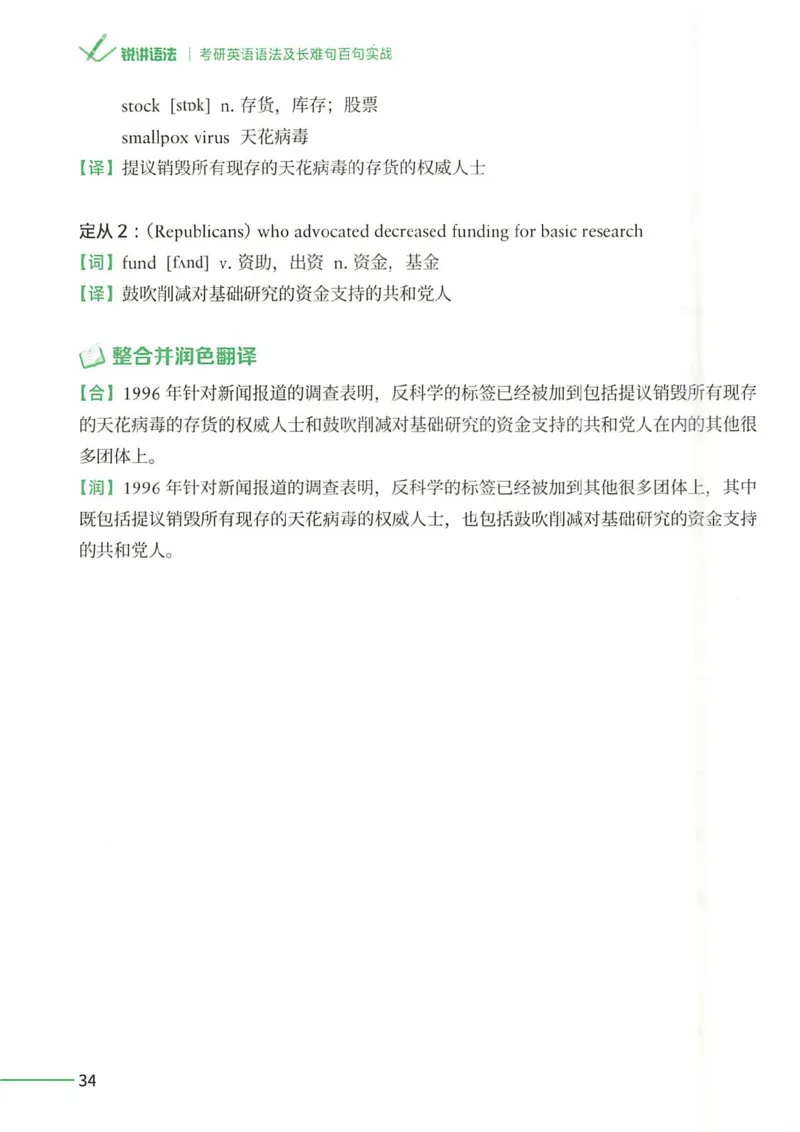 锐讲语法 | 考研英语语法及长难句百句实战

stock [stɒk] n. 存货，库存；股票

smallpox virus 天花病毒

【译】提议销毁所有现存的天花病毒的存货的权威人士

定从 2：(Republicans) who advocated decreased funding for basic research

【词】fund [fʌnd] v. 资助，出资 n. 资金，基金

【译】鼓吹削减对基础研究的资金支持的共和党人

整合并润色翻译

【合】1996 年针对新闻报道的调查表明，反科学的标签已经被加到包括提议销毁所有现存的天花病毒的存货的权威人士和鼓吹削减对基础研究的资金支持的共和党人在内的其他很多团体上。

【润】1996 年针对新闻报道的调查表明，反科学的标签已经被加到其他很多团体上，其中既包括提议销毁所有现存的天花病毒的权威人士，也包括鼓吹削减对基础研究的资金支持的共和党人。

34